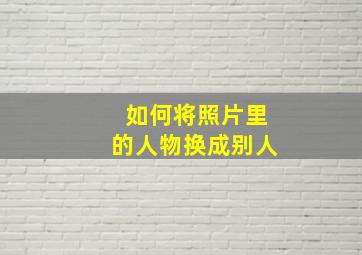 如何将照片里
的人物换成别人